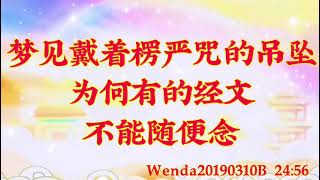 梦见戴着楞严咒的吊坠
为何有的经文
不能随便念

Wenda20190310B 24:56